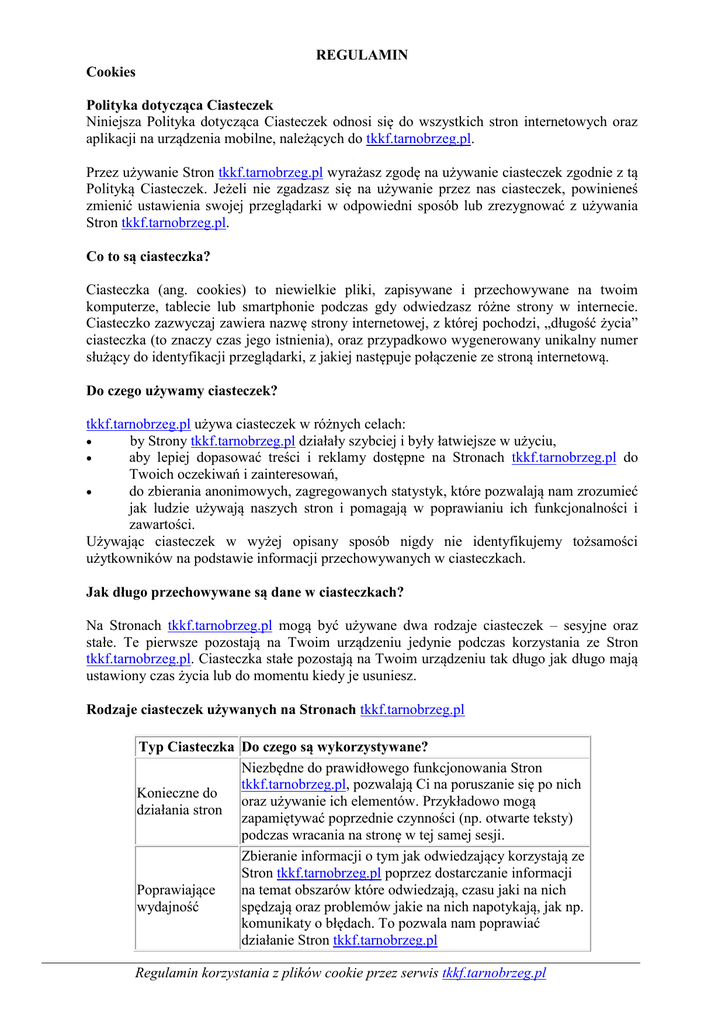 REGULAMIN

Cookies

Polityka dotycząca Ciasteczek
Niniejsza Polityka dotycząca Ciasteczek odnosi się do wszystkich stron internetowych oraz aplikacji na urządzenia mobilne, należących do tkkf.tarnobrzeg.pl.

Przez używanie Stron tkkf.tarnobrzeg.pl wyrażasz zgodę na używanie ciasteczek zgodnie z tą Polityką Ciasteczek. Jeżeli nie zgadzasz się na używanie przez nas ciasteczek, powinieneś zmienić ustawienia swojej przeglądarki w odpowiedni sposób lub zrezygnować z używania Stron tkkf.tarnobrzeg.pl.

Co to są ciasteczka?

Ciasteczka (ang. cookies) to niewielkie pliki, zapisywane i przechowywane na twoim komputerze, tablecie lub smartphonie podczas gdy odwiedzasz różne strony w internecie. Ciasteczko zazwyczaj zawiera nazwę strony internetowej, z której pochodzi, „długość życia” ciasteczka (to znaczy czas jego istnienia), oraz przypadkowo wygenerowany unikalny numer służący do identyfikacji przeglądarki, z jakiej następuje połączenie ze stroną internetową.

Do czego używamy ciasteczek?

tkkf.tarnobrzeg.pl używa ciasteczek w różnych celach:
• by Strony tkkf.tarnobrzeg.pl działały szybciej i były łatwiejsze w użyciu,
• aby lepiej dopasować treści i reklamy dostępne na Stronach tkkf.tarnobrzeg.pl do Twoich oczekiwań i zainteresowań,
• do zbierania anonimowych, zagregowanych statystyk, które pozwalają nam zrozumieć jak ludzie używają naszych stron i pomagają w poprawianiu ich funkcjonalności i zawartości.
Używając ciasteczek w wyżej opisany sposób nigdy nie identyfikujemy tożsamości użytkowników na podstawie informacji przechowywanych w ciasteczkach.

Jak długo przechowywane są dane w ciasteczkach?

Na Stronach tkkf.tarnobrzeg.pl mogą być używane dwa rodzaje ciasteczek – sesyjne oraz stałe. Te pierwsze pozostają na Twoim urządzeniu jedynie podczas korzystania ze Stron tkkf.tarnobrzeg.pl. Ciasteczka stałe pozostają na Twoim urządzeniu tak długo jak długo mają ustawiony czas życia lub do momentu kiedy je usuniesz.

Rodzaje ciasteczek używanych na Stronach tkkf.tarnobrzeg.pl

| Typ Ciasteczka | Do czego są wykorzystywane? |
|---|---|
| Konieczne do działania stron | Niezbędne do prawidłowego funkcjonowania Stron tkkf.tarnobrzeg.pl, pozwalają Ci na poruszanie się po nich oraz używanie ich elementów. Przykładowo mogą zapamiętywać poprzednie czynności (np. otwarte teksty) podczas wracania na stronę w tej samej sesji. |
| Poprawiające wydajność | Zbieranie informacji o tym jak odwiedzający korzystają ze Stron tkkf.tarnobrzeg.pl poprzez dostarczanie informacji na temat obszarów które odwiedzają, czasu jaki na nich spędzają oraz problemów jakie na nich napotykają, jak np. komunikaty o błędach. To pozwala nam poprawiać działanie Stron tkkf.tarnobrzeg.pl |

Regulamin korzystania z plików cookie przez serwis tkkf.tarnobrzeg.pl